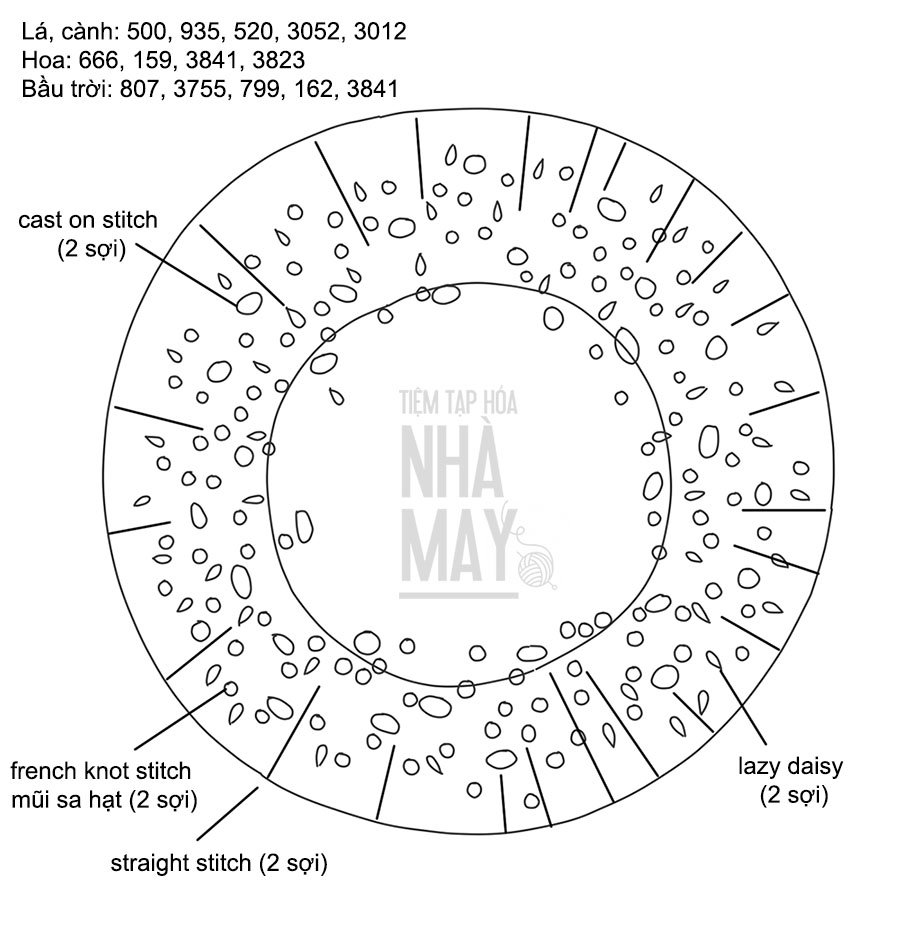 Lá, cành: 500, 935, 520, 3052, 3012
Hoa: 666, 159, 3841, 3823
Bầu trời: 807, 3755, 799, 162, 3841

cast on stitch
(2 sợi)

TIỆM TẠP HÓA
NHÀ
MAY

french knot stitch
mũi sa hạt (2 sợi)

straight stitch (2 sợi)

lazy daisy
(2 sợi)